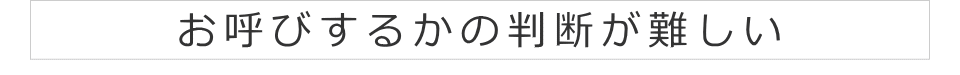 お呼びするかの判断が難しい